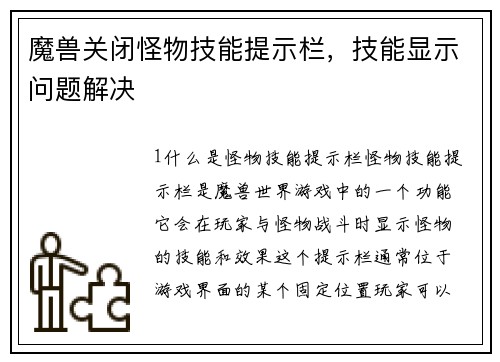 魔兽关闭怪物技能提示栏，技能显示问题解决

1什么是怪物技能提示栏怪物技能提示栏是魔兽世界游戏中的一个功能它会在玩家与怪物战斗时显示怪物的技能和效果这个提示栏通常位于游戏界面的某个固定位置玩家可以